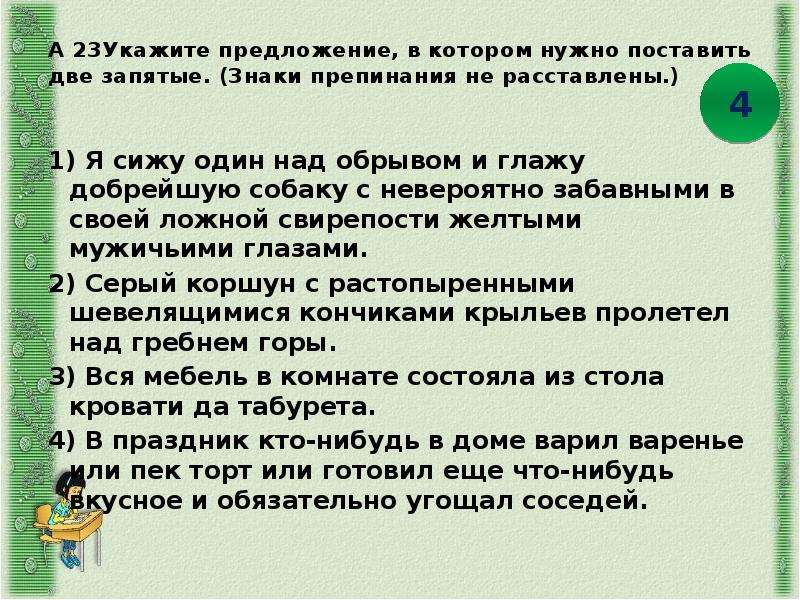 А 23Укажите предложение, в котором нужно поставить две запятые. (Знаки препинания не расставлены.)

4

1) Я сижу один над обрывом и глажу добрейшую собаку с невероятно забавными в своей ложной свирепости желтыми мужичьими глазами.

2) Серый коршун с растопыренными шевелящимися кончиками крыльев пролетел над гребнем горы.

3) Вся мебель в комнате состояла из стола кровати да табурета.

4) В праздник кто-нибудь в доме варил варенье или пек торт или готовил еще что-нибудь вкусное и обязательно угощал соседей.